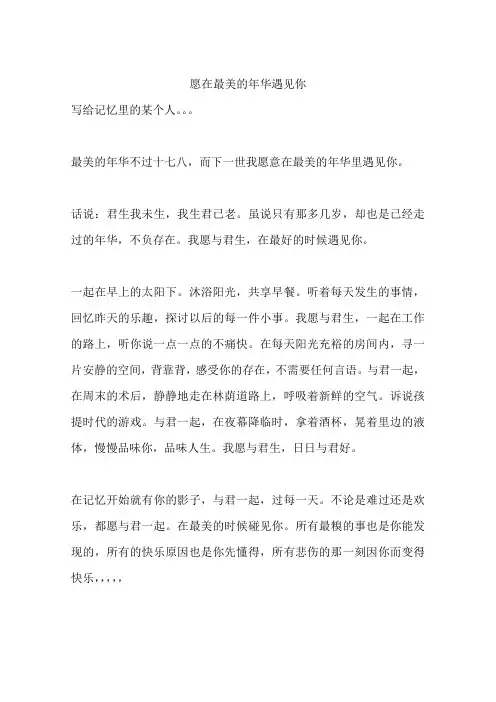 愿在最美的年华遇见你

写给记忆里的某个人。。。

最美的年华不过十七八，而下一世我愿意在最美的年华里遇见你。

话说：君生我未生，我生君已老。虽说只有那多几岁，却也是已经走过的年华，不负存在。我愿与君生，在最好的时候遇见你。

一起在早上的太阳下。沐浴阳光，共享早餐。听着每天发生的事情，回忆昨天的乐趣，探讨以后的每一件小事。我愿与君生，一起在工作的路上，听你说一点一点的不痛快。在每天阳光充裕的房间内，寻一片安静的空间，背靠背，感受你的存在，不需要任何言语。与君一起，在周末的术后，静静地走在林荫道路上，呼吸着新鲜的空气。诉说孩提时代的游戏。与君一起，在夜幕降临时，拿着酒杯，晃着里边的液体，慢慢品味你，品味人生。我愿与君生，日日与君好。

在记忆开始就有你的影子，与君一起，过每一天。不论是难过还是欢乐，都愿与君一起。在最美的时候碰见你。所有最糗的事也是你能发现的，所有的快乐原因也是你先懂得，所有悲伤的那一刻因你而变得快乐，，，，，